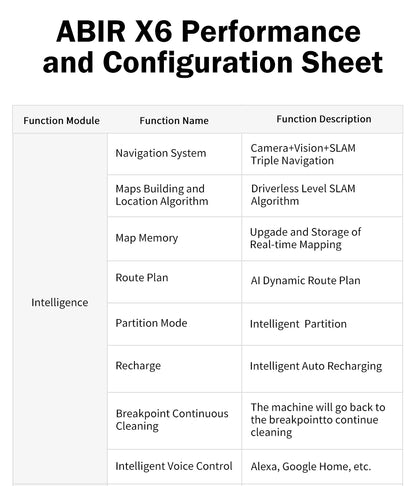 ABIR X6 Performance and Configuration Sheet

| Function Module | Function Name | Function Description |
|---|---|---|
| Intelligence | Navigation System | Camera+Vision+SLAM Triple Navigation |
| | Maps Building and Location Algorithm | Driverless Level SLAM Algorithm |
| | Map Memory | Upgade and Storage of Real-time Mapping |
| | Route Plan | AI Dynamic Route Plan |
| | Partition Mode | Intelligent Partition |
| | Recharge | Intelligent Auto Recharging |
| | Breakpoint Continuous Cleaning | The machine will go back to the breakpointto continue cleaning |
| | Intelligent Voice Control | Alexa, Google Home, etc. |